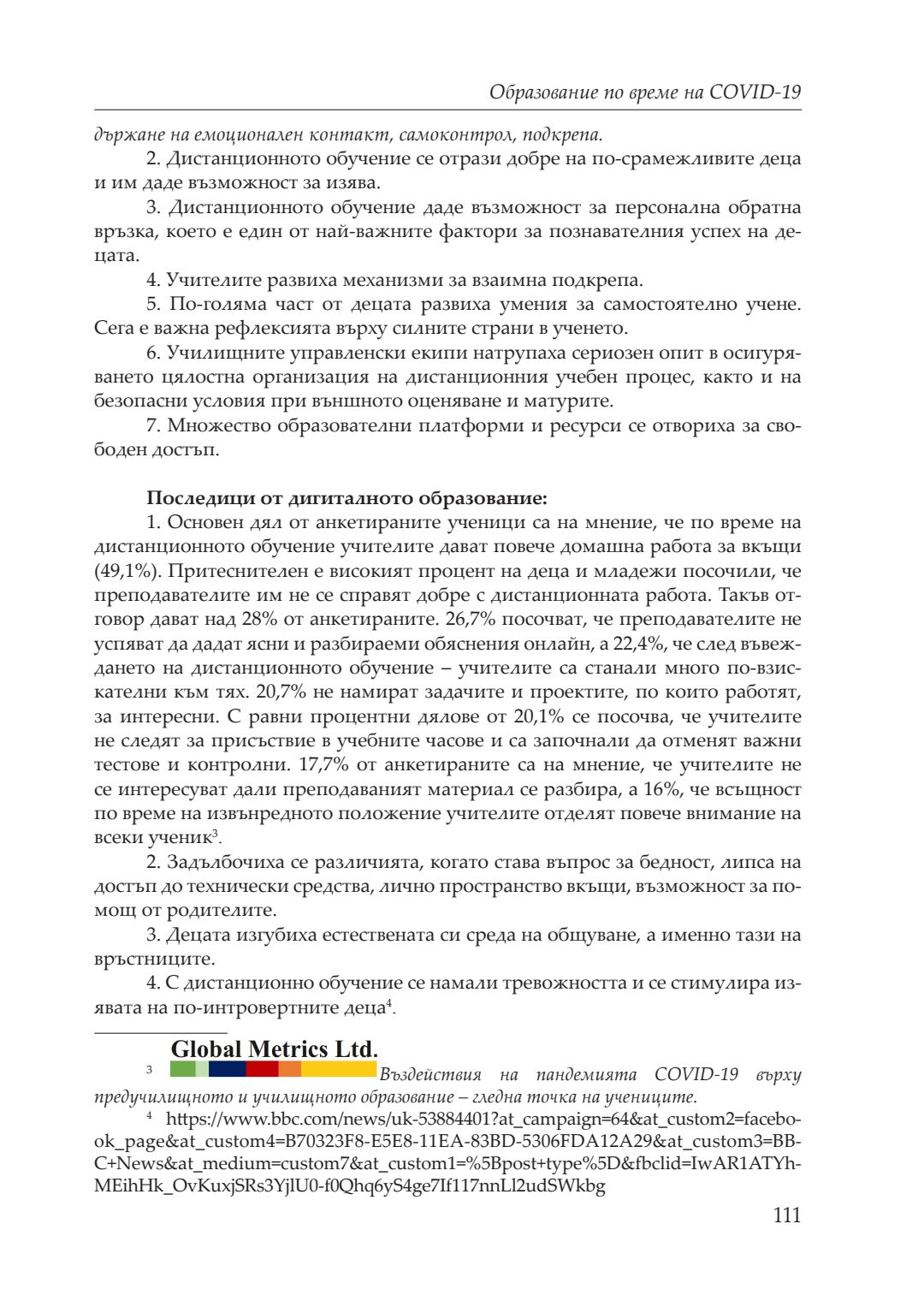 Образование по време на COVID-19

държане на емоционален контакт, самоконтрол, подкрепа.

2. Дистанционното обучение се отрази добре на по-срамежливите деца и им даде възможност за изява.

3. Дистанционното обучение даде възможност за персонална обратна връзка, което е един от най-важните фактори за познавателния успех на децата.

4. Учителите развиха механизми за взаимна подкрепа.

5. По-голяма част от децата развиха умения за самостоятелно учене. Сега е важна рефлексията върху силните страни в ученето.

6. Училищните управленски екипи натрупаха сериозен опит в осигуряването цялостна организация на дистанционния учебен процес, както и на безопасни условия при външното оценяване и матурите.

7. Множество образователни платформи и ресурси се отвориха за свободен достъп.

Последици от дигиталното образование:

1. Основен дял от анкетираните ученици са на мнение, че по време на дистанционното обучение учителите дават повече домашна работа за вкъщи (49,1%). Притеснителен е високият процент на деца и младежи посочили, че преподавателите им не се справят добре с дистанционната работа. Такъв отговор дават над 28% от анкетираните. 26,7% посочват, че преподавателите не успяват да дадат ясни и разбираеми обяснения онлайн, а 22,4%, че след въвеждането на дистанционното обучение – учителите са станали много по-взискателни към тях. 20,7% не намират задачите и проектите, по които работят, за интересни. С равни процентни дялове от 20,1% се посочва, че учителите не следят за присъствие в учебните часове и са започнали да отменят важни тестове и контролни. 17,7% от анкетираните са на мнение, че учителите не се интересуват дали преподаваният материал се разбира, а 16%, че всъщност по време на извънредното положение учителите отделят повече внимание на всеки ученик$^3$.

2. Задълбочиха се различията, когато става въпрос за бедност, липса на достъп до технически средства, лично пространство вкъщи, възможност за помощ от родителите.

3. Децата изгубиха естествената си среда на общуване, а именно тази на връстниците.

4. С дистанционно обучение се намали тревожността и се стимулира изявата на по-интровертните деца$^4$.

Global Metrics Ltd.

$^3$ Въздействия на пандемията COVID-19 върху предучилищното и училищното образование – гледна точка на учениците.

$^4$ https://www.bbc.com/news/uk-53884401?at_campaign=64&at_custom2=facebook_page&at_custom4=B70323F8-E5E8-11EA-83BD-5306FDA12A29&at_custom3=BBC+News&at_medium=custom7&at_custom1=%5Bpost+type%5D&fbclid=IwAR1ATYhMEihHk_OvKuxjSRs3YjlU0-f0Qhq6yS4ge7If117nnLl2udSWkbg

111